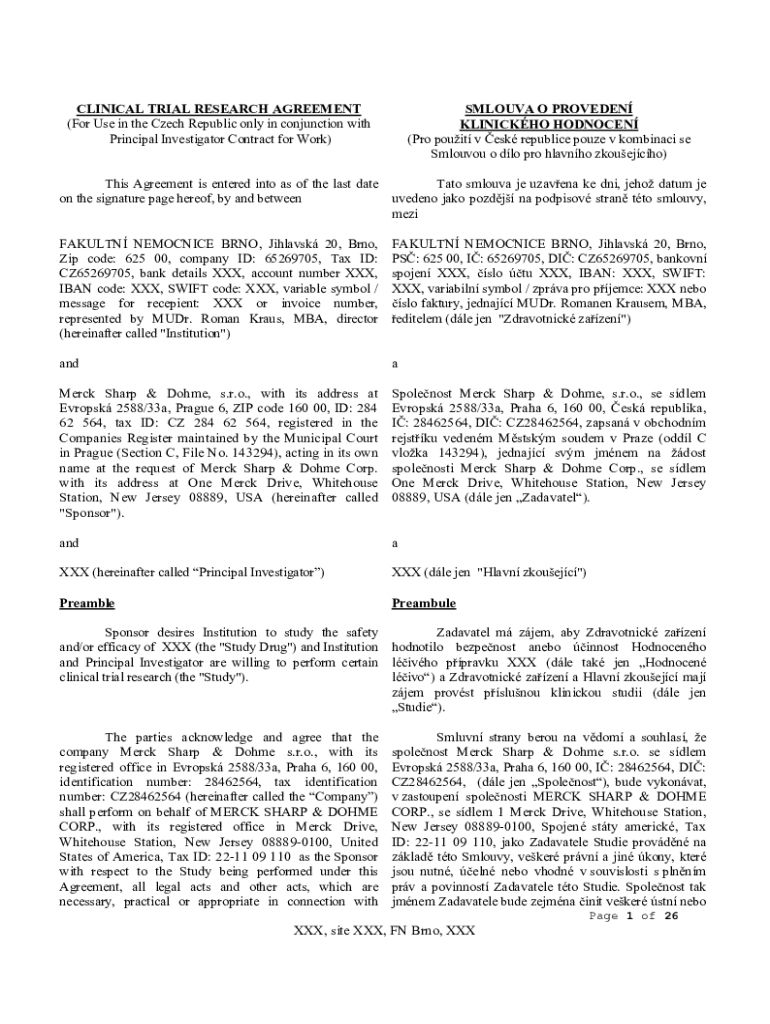 CLINICAL TRIAL RESEARCH AGREEMENT
(For Use in the Czech Republic only in conjunction with Principal Investigator Contract for Work)

This Agreement is entered into as of the last date on the signature page hereof, by and between

FAKULTNÍ NEMOCNICE BRNO, Jihlavská 20, Brno, Zip code: 625 00, company ID: 65269705, Tax ID: CZ65269705, bank details XXX, account number XXX, IBAN code: XXX, SWIFT code: XXX, variable symbol / message for recepient: XXX or invoice number, represented by MUDr. Roman Kraus, MBA, director (hereinafter called "Institution")

and

Merck Sharp & Dohme, s.r.o., with its address at Evropská 2588/33a, Prague 6, ZIP code 160 00, ID: 284 62 564, tax ID: CZ 284 62 564, registered in the Companies Register maintained by the Municipal Court in Prague (Section C, File No. 143294), acting in its own name at the request of Merck Sharp & Dohme Corp. with its address at One Merck Drive, Whitehouse Station, New Jersey 08889, USA (hereinafter called "Sponsor").

and

XXX (hereinafter called “Principal Investigator”)

Preamble

Sponsor desires Institution to study the safety and/or efficacy of XXX (the "Study Drug") and Institution and Principal Investigator are willing to perform certain clinical trial research (the "Study").

The parties acknowledge and agree that the company Merck Sharp & Dohme s.r.o., with its registered office in Evropská 2588/33a, Praha 6, 160 00, identification number: 28462564, tax identification number: CZ28462564 (hereinafter called the “Company”) shall perform on behalf of MERCK SHARP & DOHME CORP., with its registered office in Merck Drive, Whitehouse Station, New Jersey 08889-0100, United States of America, Tax ID: 22-11 09 110 as the Sponsor with respect to the Study being performed under this Agreement, all legal acts and other acts, which are necessary, practical or appropriate in connection with

SMLOUVA O PROVEDENÍ KLINICKÉHO HODNOCENÍ
(Pro použití v České republice pouze v kombinaci se Smlouvou o dílo pro hlavního zkoušejícího)

Tato smlouva je uzavřena ke dni, jehož datum je uvedeno jako pozdější na podpisové straně této smlouvy, mezi

FAKULTNÍ NEMOCNICE BRNO, Jihlavská 20, Brno, PSČ: 625 00, IČ: 65269705, DIČ: CZ65269705, bankovní spojení XXX, číslo účtu XXX, IBAN: XXX, SWIFT: XXX, variabilní symbol / zpráva pro příjemce: XXX nebo číslo faktury, jednající MUDr. Romanen Krausem, MBA, ředitelem (dále jen "Zdravotnické zařízení")

a

Společnost Merck Sharp & Dohme, s.r.o., se sídlem Evropská 2588/33a, Praha 6, 160 00, Česká republika, IČ: 28462564, DIČ: CZ28462564, zapsaná v obchodním rejstříku vedeném Městským soudem v Praze (oddíl C vložka 143294), jednající svým jménem na žádost společnosti Merck Sharp & Dohme Corp., se sídlem One Merck Drive, Whitehouse Station, New Jersey 08889, USA (dále jen „Zadavatel“).

a

XXX (dále jen "Hlavní zkoušející")

Preambule

Zadavatel má zájem, aby Zdravotnické zařízení hodnotilo bezpečnost anebo účinnost Hodnoceného léčivého přípravku XXX (dále také jen „Hodnocené léčivo“) a Zdravotnické zařízení a Hlavní zkoušející mají zájem provést příslušnou klinickou studii (dále jen „Studie“).

Smluvní strany berou na vědomí a souhlasí, že společnost Merck Sharp & Dohme s.r.o. se sídlem Evropská 2588/33a, Praha 6, 160 00, IČ: 28462564, DIČ: CZ28462564, (dále jen „Společnost“), bude vykonávat, v zastoupení společnosti MERCK SHARP & DOHME CORP., se sídlem 1 Merck Drive, Whitehouse Station, New Jersey 08889-0100, Spojené státy americké, Tax ID: 22-11 09 110, jako Zadavatele Studie prováděné na základě této Smlouvy, veškeré právní a jiné úkony, které jsou nutné, účelné nebo vhodné v souvislosti s plněním práv a povinností Zadavatele této Studie. Společnost tak jménem Zadavatele bude zejména činit veškeré ústní nebo

Page 1 of 26

XXX, site XXX, FN Brno, XXX